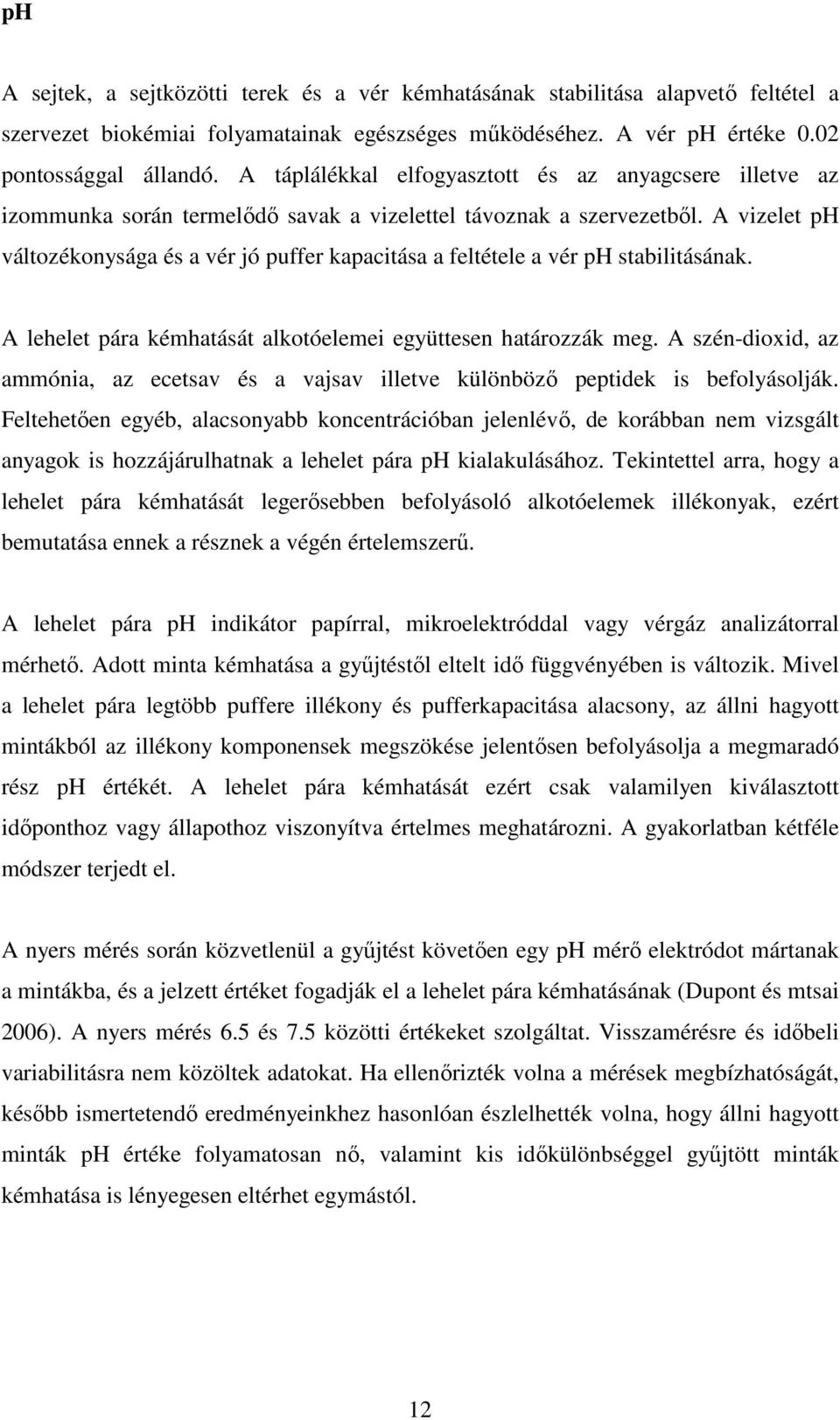 pH

A sejtek, a sejtközötti terek és a vér kémhatásának stabilitása alapvető feltétel a szervezet biokémiai folyamatainak egészséges működéséhez. A vér pH értéke 0.02 pontossággal állandó. A táplálékkal elfogyasztott és az anyagcsere illetve az izommunka során termelődő savak a vizelettel távoznak a szervezetből. A vizelet pH változékonysága és a vér jó puffer kapacitása a feltétele a vér pH stabilitásának.

A lehelet pára kémhatását alkotóelemei együttesen határozzák meg. A szén-dioxid, az ammónia, az ecetsav és a vajsav illetve különböző peptidek is befolyásolják. Feltehetően egyéb, alacsonyabb koncentrációban jelenlévő, de korábban nem vizsgált anyagok is hozzájárulhatnak a lehelet pára pH kialakulásához. Tekintettel arra, hogy a lehelet pára kémhatását legerősebben befolyásoló alkotóelemek illékonyak, ezért bemutatása ennek a résznek a végén értelemszerű.

A lehelet pára pH indikátor papírral, mikroelektróddal vagy vérgáz analizátorral mérhető. Adott minta kémhatása a gyűjtéstől eltelt idő függvényében is változik. Mivel a lehelet pára legtöbb puffere illékony és pufferkapacitása alacsony, az állni hagyott mintákból az illékony komponensek megszökése jelentősen befolyásolja a megmaradó rész pH értékét. A lehelet pára kémhatását ezért csak valamilyen kiválasztott időponthoz vagy állapothoz viszonyítva értelmes meghatározni. A gyakorlatban kétféle módszer terjedt el.

A nyers mérés során közvetlenül a gyűjtést követően egy pH mérő elektródot mártanak a mintákba, és a jelzett értéket fogadják el a lehelet pára kémhatásának (Dupont és mtsai 2006). A nyers mérés 6.5 és 7.5 közötti értékeket szolgáltat. Visszamérésre és időbeli variabilitásra nem közöltek adatokat. Ha ellenőrizték volna a mérések megbízhatóságát, később ismertetendő eredményeinkhez hasonlóan észlelhették volna, hogy állni hagyott minták pH értéke folyamatosan nő, valamint kis időkülönbséggel gyűjtött minták kémhatása is lényegesen eltérhet egymástól.

12